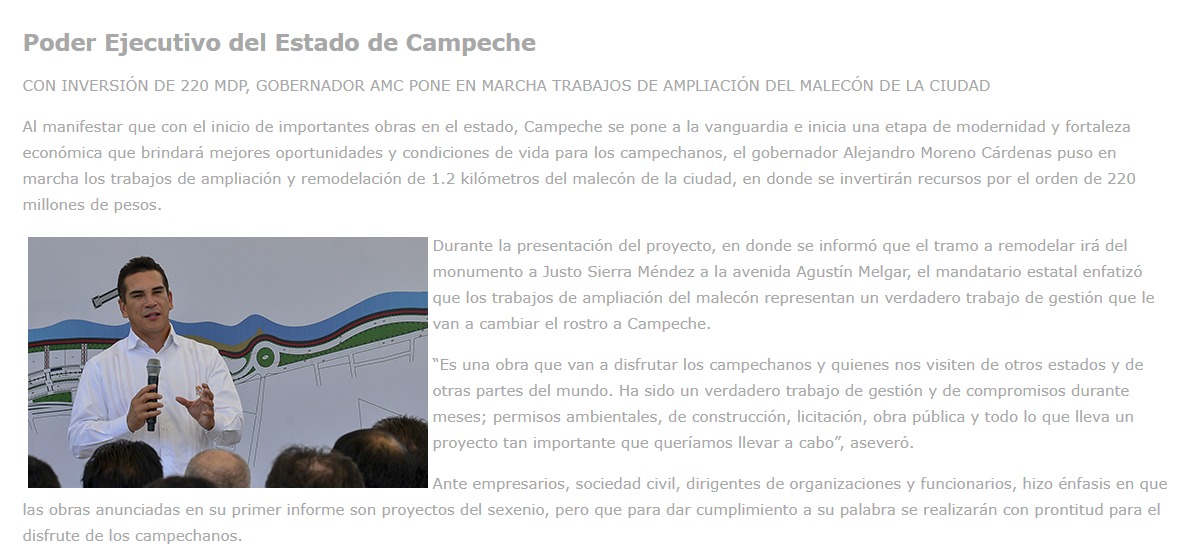 Poder Ejecutivo del Estado de Campeche

CON INVERSIÓN DE 220 MDP, GOBERNADOR AMC PONE EN MARCHA TRABAJOS DE AMPLIACIÓN DEL MALECÓN DE LA CIUDAD

Al manifestar que con el inicio de importantes obras en el estado, Campeche se pone a la vanguardia e inicia una etapa de modernidad y fortaleza económica que brindará mejores oportunidades y condiciones de vida para los campechanos, el gobernador Alejandro Moreno Cárdenas puso en marcha los trabajos de ampliación y remodelación de 1.2 kilómetros del malecón de la ciudad, en donde se invertirán recursos por el orden de 220 millones de pesos.

Durante la presentación del proyecto, en donde se informó que el tramo a remodelar irá del monumento a Justo Sierra Méndez a la avenida Agustín Melgar, el mandatario estatal enfatizó que los trabajos de ampliación del malecón representan un verdadero trabajo de gestión que le van a cambiar el rostro a Campeche.

“Es una obra que van a disfrutar los campechanos y quienes nos visiten de otros estados y de otras partes del mundo. Ha sido un verdadero trabajo de gestión y de compromisos durante meses; permisos ambientales, de construcción, licitación, obra pública y todo lo que lleva un proyecto tan importante que queríamos llevar a cabo”, aseveró.

Ante empresarios, sociedad civil, dirigentes de organizaciones y funcionarios, hizo énfasis en que las obras anunciadas en su primer informe son proyectos del sexenio, pero que para dar cumplimiento a su palabra se realizarán con prontitud para el disfrute de los campechanos.